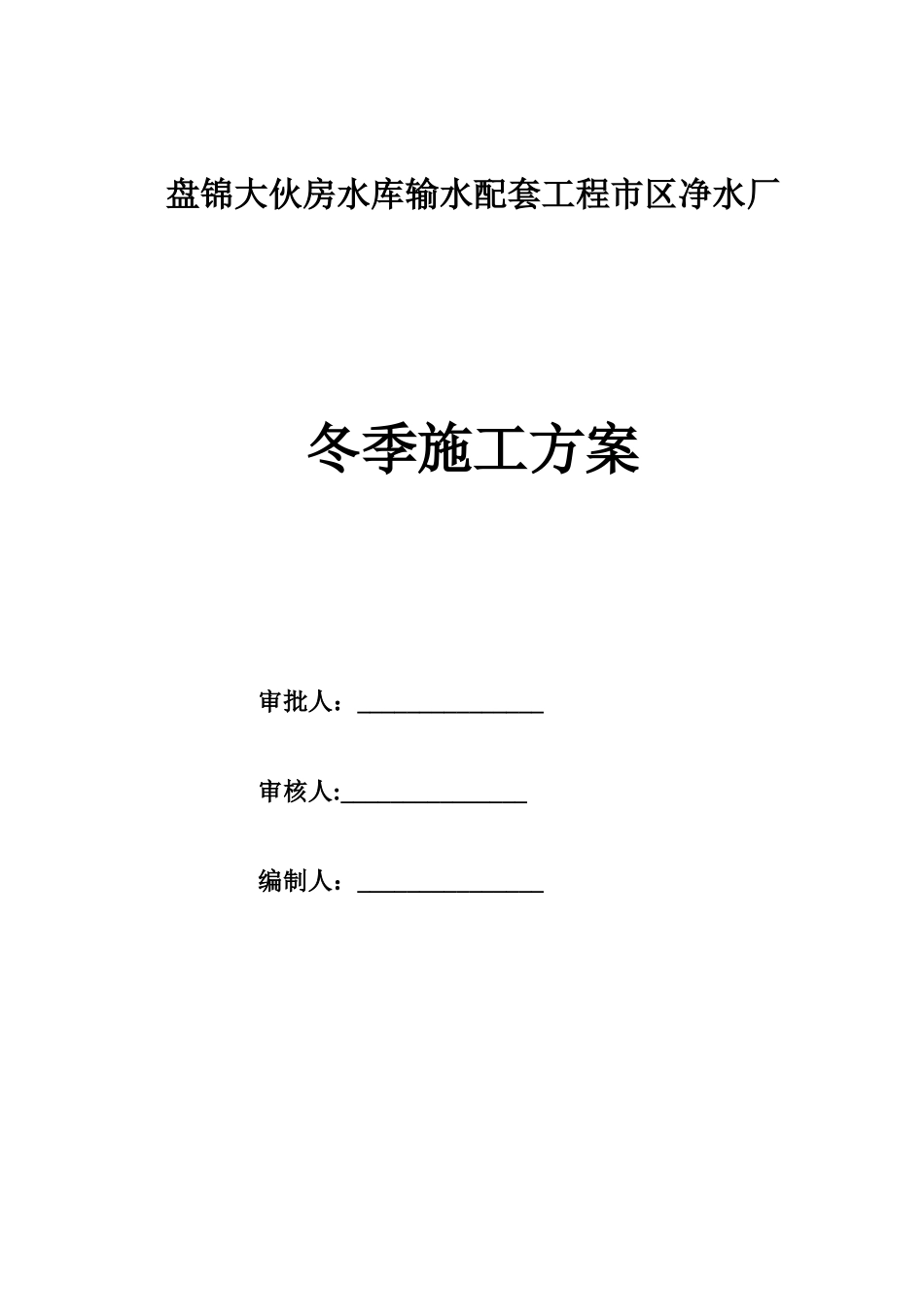 盘锦大伙房水库输水配套工程市区净水厂

冬季施工方案

审批人：________________

审核人:________________

编制人：________________